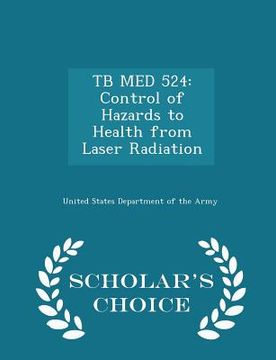 TB MED 524: Control of Hazards to Health from Laser Radiation

United States Department of the Army

SCHOLAR'S CHOICE